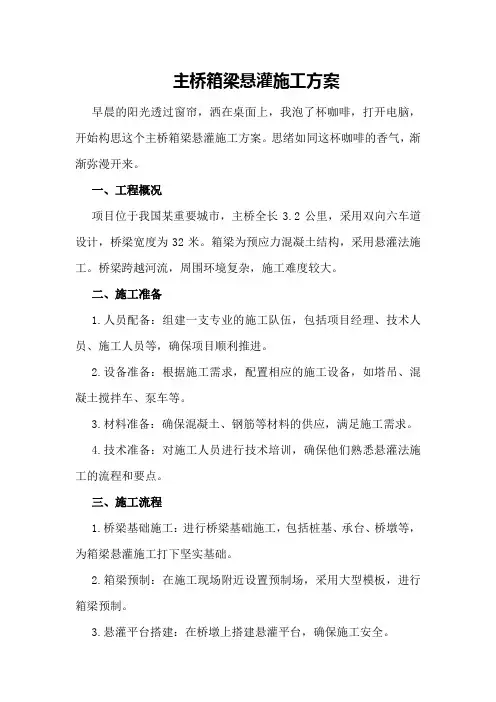 主桥箱梁悬灌施工方案

早晨的阳光透过窗帘，洒在桌面上，我泡了杯咖啡，打开电脑，开始构思这个主桥箱梁悬灌施工方案。思绪如同这杯咖啡的香气，渐渐弥漫开来。

一、工程概况

项目位于我国某重要城市，主桥全长 3.2 公里，采用双向六车道设计，桥梁宽度为 32 米。箱梁为预应力混凝土结构，采用悬灌法施工。桥梁跨越河流，周围环境复杂，施工难度较大。

二、施工准备

1.人员配备：组建一支专业的施工队伍，包括项目经理、技术人员、施工人员等，确保项目顺利推进。

2.设备准备：根据施工需求，配置相应的施工设备，如塔吊、混凝土搅拌车、泵车等。

3.材料准备：确保混凝土、钢筋等材料的供应，满足施工需求。

4.技术准备：对施工人员进行技术培训，确保他们熟悉悬灌法施工的流程和要点。

三、施工流程

1.桥梁基础施工：进行桥梁基础施工，包括桩基、承台、桥墩等，为箱梁悬灌施工打下坚实基础。

2.箱梁预制：在施工现场附近设置预制场，采用大型模板，进行箱梁预制。

3.悬灌平台搭建：在桥墩上搭建悬灌平台，确保施工安全。